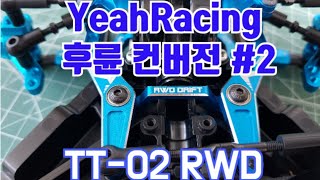 YeahRacing
후륜 컨버전 #2

RWD DRIFT

TT-02 RWD